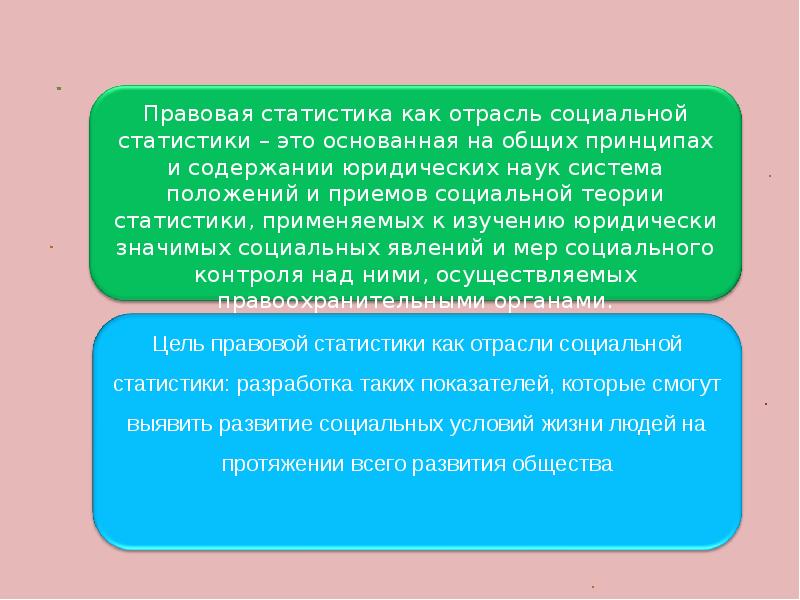 Правовая статистика как отрасль социальной статистики – это основанная на общих принципах и содержании юридических наук система положений и приемов социальной теории статистики, применяемых к изучению юридически значимых социальных явлений и мер социального контроля над ними, осуществляемых правоохранительными органами.

Цель правовой статистики как отрасли социальной статистики: разработка таких показателей, которые смогут выявить развитие социальных условий жизни людей на протяжении всего развития общества